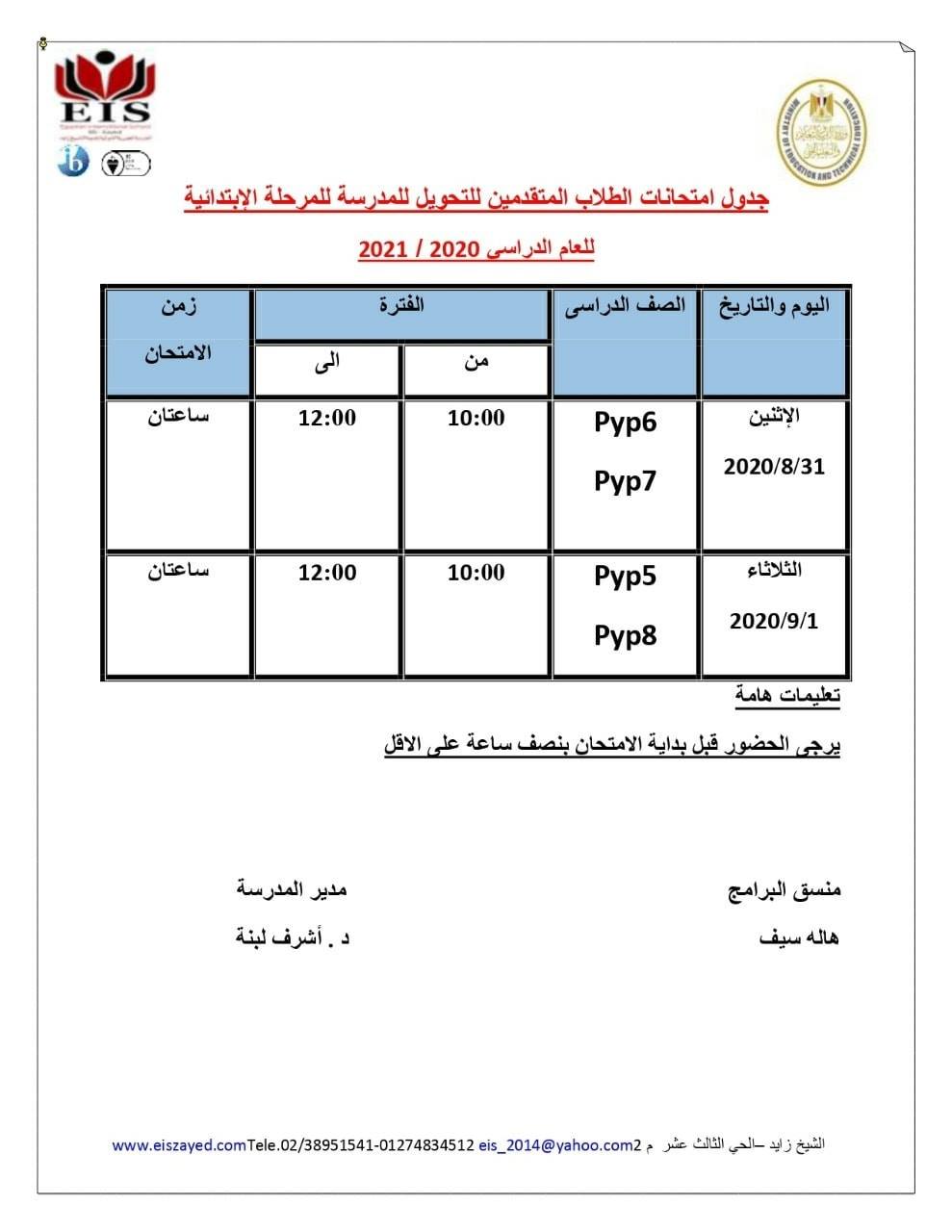 EIS

MINISTRY OF EDUCATION AND TECHNICAL EDUCATION

جدول امتحانات الطلاب المتقدمين للتحويل للمدرسة للمرحلة الإبتدائية

للعام الدراسى 2020 / 2021

| اليوم والتاريخ | الصف الدراسى | الفترة من | الفترة الى | زمن الامتحان |
|---|---|---|---|---|
| الإثنين 2020/8/31 | Pyp6 Pyp7 | 10:00 | 12:00 | ساعتان |
| الثلاثاء 2020/9/1 | Pyp5 Pyp8 | 10:00 | 12:00 | ساعتان |

تعليمات هامة

يرجى الحضور قبل بداية الامتحان بنصف ساعة على الاقل

منسق البرامج
هاله سيف

مدير المدرسة
د . أشرف لبنة

الشيخ زايد –الحي الثالث عشر م 2 eis_2014@yahoo.com Tele.02/38951541-01274834512 www.eiszayed.com